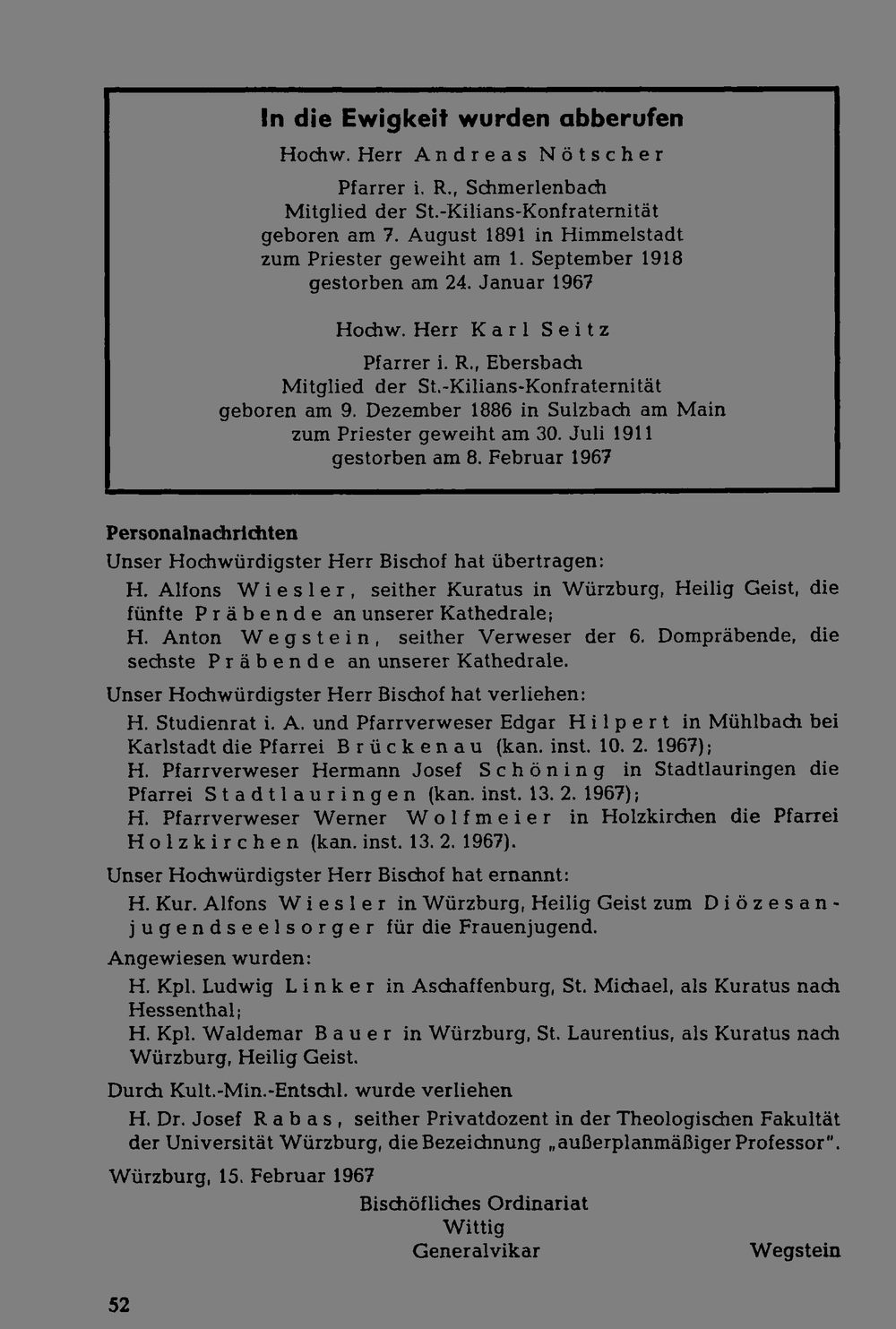 In die Ewigkeit wurden abberufen

Hochw. Herr Andreas Nötscher

Pfarrer i. R., Schmerlenbach
Mitglied der St.-Kilians-Konfraternität
geboren am 7. August 1891 in Himmelstadt
zum Priester geweiht am 1. September 1918
gestorben am 24. Januar 1967

Hochw. Herr Karl Seitz

Pfarrer i. R., Ebersbach
Mitglied der St.-Kilians-Konfraternität
geboren am 9. Dezember 1886 in Sulzbach am Main
zum Priester geweiht am 30. Juli 1911
gestorben am 8. Februar 1967

Personalnachrichten

Unser Hochwürdigster Herr Bischof hat übertragen:

H. Alfons Wiesler, seither Kuratus in Würzburg, Heilig Geist, die fünfte Präbende an unserer Kathedrale;

H. Anton Wegstein, seither Verweser der 6. Dompräbende, die sechste Präbende an unserer Kathedrale.

Unser Hochwürdigster Herr Bischof hat verliehen:

H. Studienrat i. A. und Pfarrverweser Edgar Hilpert in Mühlbach bei Karlstadt die Pfarrei Brückenau (kan. inst. 10. 2. 1967);

H. Pfarrverweser Hermann Josef Schöning in Stadtlauringen die Pfarrei Stadtlauringen (kan. inst. 13. 2. 1967);

H. Pfarrverweser Werner Wolfmeier in Holzkirchen die Pfarrei Holzkirchen (kan. inst. 13. 2. 1967).

Unser Hochwürdigster Herr Bischof hat ernannt:

H. Kur. Alfons Wiesler in Würzburg, Heilig Geist zum Diözesanjugendseelsorger für die Frauenjugend.

Angewiesen wurden:

H. Kpl. Ludwig Linker in Aschaffenburg, St. Michael, als Kuratus nach Hessenthal;

H. Kpl. Waldemar Bauer in Würzburg, St. Laurentius, als Kuratus nach Würzburg, Heilig Geist.

Durch Kult.-Min.-Entschl. wurde verliehen

H. Dr. Josef Rabas, seither Privatdozent in der Theologischen Fakultät der Universität Würzburg, die Bezeichnung „außerplanmäßiger Professor".

Würzburg, 15. Februar 1967

Bischöfliches Ordinariat
Wittig
Generalvikar

Wegstein

52